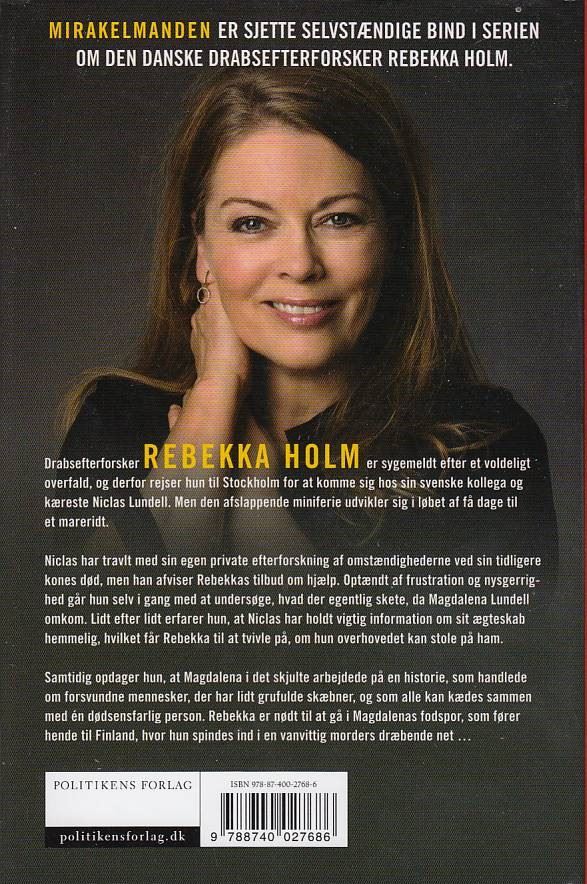 MIRAKELMANDEN ER SJETTE SELVSTÆNDIGE BIND I SERIEN OM DEN DANSKE DRABSEFTERFORSKER REBEKKA HOLM.

Drabsefterforsker REBEKKA HOLM er sygemeldt efter et voldeligt overfald, og derfor rejser hun til Stockholm for at komme sig hos sin svenske kollega og kæreste Niclas Lundell. Men den afslappende miniferie udvikler sig i løbet af få dage til et mareridt.

Niclas har travlt med sin egen private efterforskning af omstændighederne ved sin tidligere kones død, men han afviser Rebekkas tilbud om hjælp. Optændt af frustration og nysgerrighed går hun selv i gang med at undersøge, hvad der egentlig skete, da Magdalena Lundell omkom. Lidt efter lidt erfarer hun, at Niclas har holdt vigtig information om sit ægteskab hemmelig, hvilket får Rebekka til at tvivle på, om hun overhovedet kan stole på ham.

Samtidig opdager hun, at Magdalena i det skjulte arbejdede på en historie, som handlede om forsvundne mennesker, der har lidt grufulde skæbner, og som alle kan kædes sammen med én dødsensfarlig person. Rebekka er nødt til at gå i Magdalenas fodspor, som fører hende til Finland, hvor hun spindes ind i en vanvittig morders dræbende net …

POLITIKENS FORLAG

politikensforlag.dk

ISBN 978-87-400-2768-6

9 788740 027686